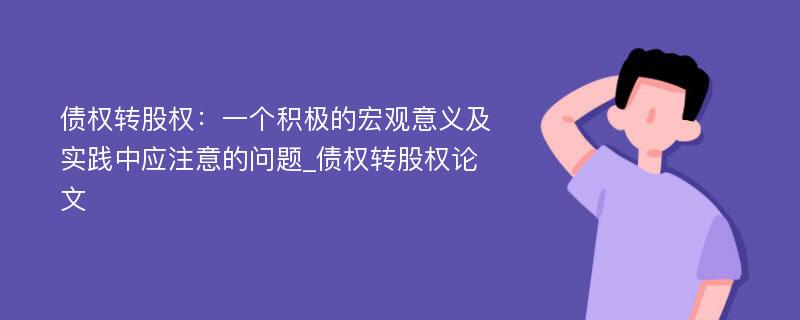 债权转股权：一个积极的宏观意义及实践中应注意的问题_债权转股权论文